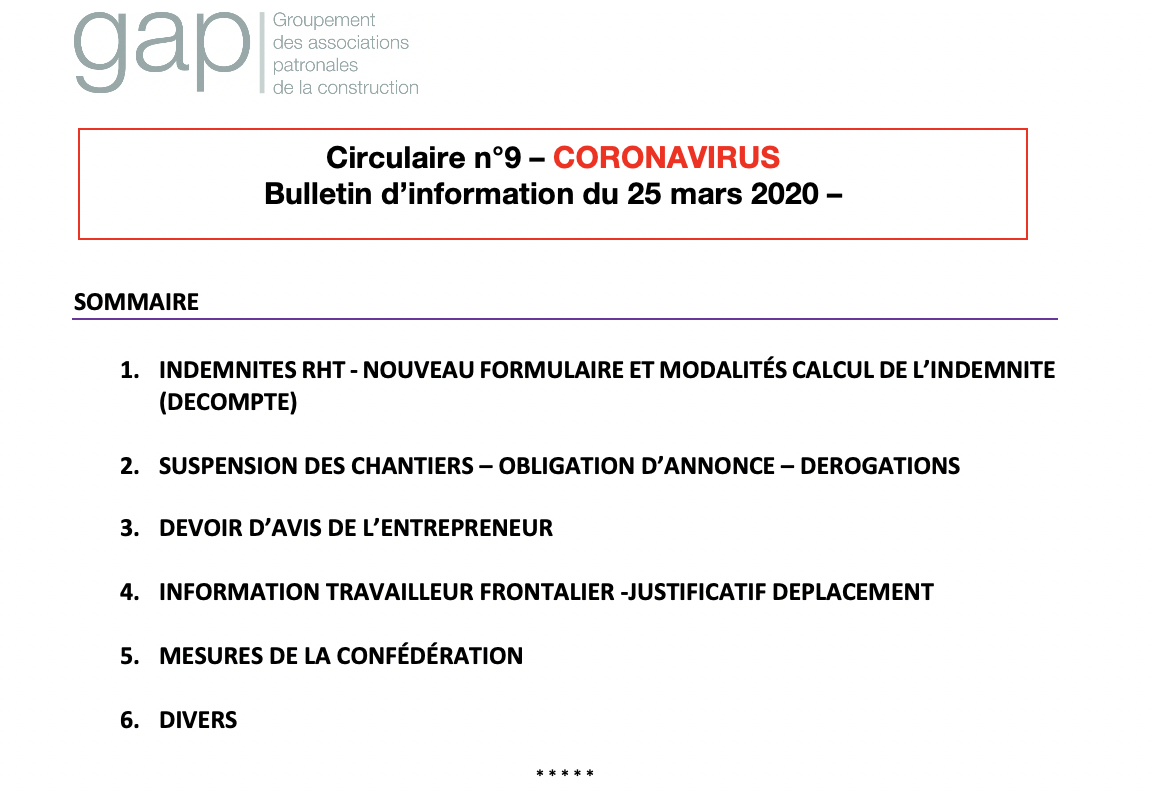 gap
Groupement des associations patronales de la construction

Circulaire n°9 – CORONAVIRUS
Bulletin d'information du 25 mars 2020 –

SOMMAIRE

1. INDEMNITES RHT - NOUVEAU FORMULAIRE ET MODALITÉS CALCUL DE L'INDEMNITE (DECOMPTE)

2. SUSPENSION DES CHANTIERS – OBLIGATION D'ANNONCE – DEROGATIONS

3. DEVOIR D'AVIS DE L'ENTREPRENEUR

4. INFORMATION TRAVAILLEUR FRONTALIER -JUSTIFICATIF DEPLACEMENT

5. MESURES DE LA CONFÉDÉRATION

6. DIVERS

*****